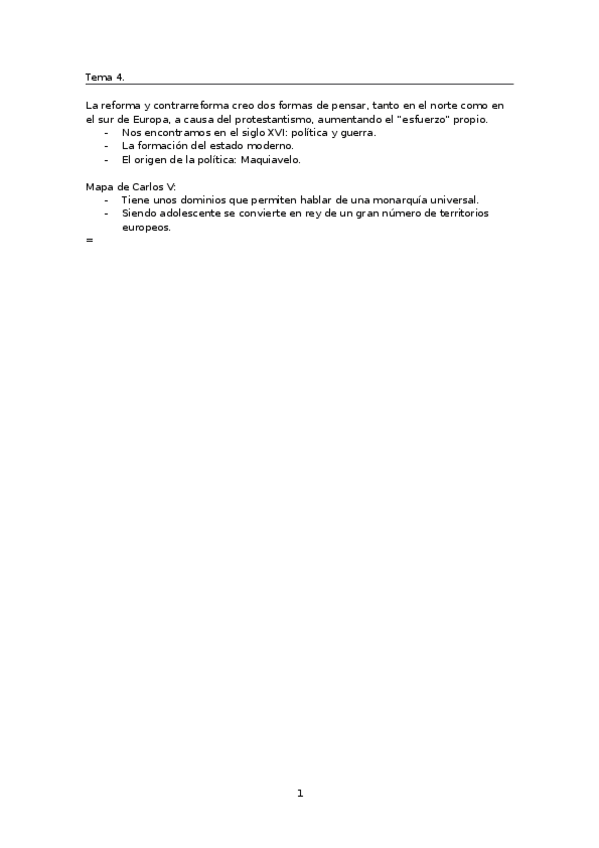 Tema 4.

La reforma y contrarreforma creo dos formas de pensar, tanto en el norte como en el sur de Europa, a causa del protestantismo, aumentando el "esfuerzo" propio.
- Nos encontramos en el siglo XVI: política y guerra.
- La formación del estado moderno.
- El origen de la política: Maquiavelo.

Mapa de Carlos V:
- Tiene unos dominios que permiten hablar de una monarquía universal.
- Siendo adolescente se convierte en rey de un gran número de territorios europeos.
=

1